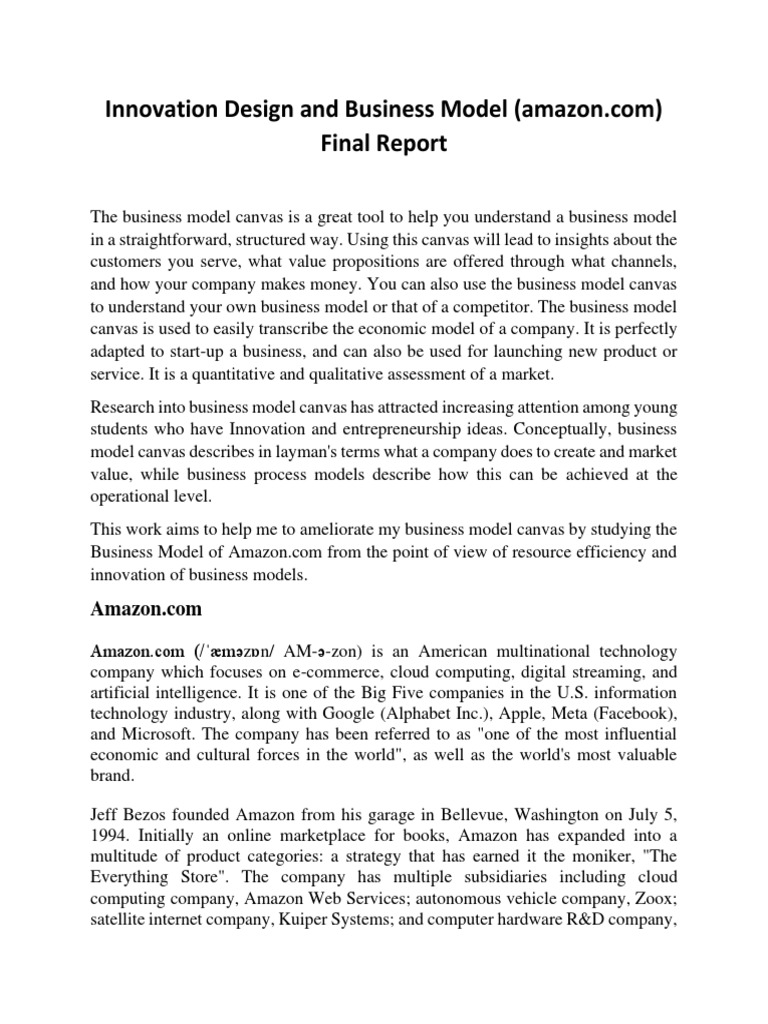 Innovation Design and Business Model (amazon.com) Final Report

The business model canvas is a great tool to help you understand a business model in a straightforward, structured way. Using this canvas will lead to insights about the customers you serve, what value propositions are offered through what channels, and how your company makes money. You can also use the business model canvas to understand your own business model or that of a competitor. The business model canvas is used to easily transcribe the economic model of a company. It is perfectly adapted to start-up a business, and can also be used for launching new product or service. It is a quantitative and qualitative assessment of a market.

Research into business model canvas has attracted increasing attention among young students who have Innovation and entrepreneurship ideas. Conceptually, business model canvas describes in layman's terms what a company does to create and market value, while business process models describe how this can be achieved at the operational level.

This work aims to help me to ameliorate my business model canvas by studying the Business Model of Amazon.com from the point of view of resource efficiency and innovation of business models.

Amazon.com

Amazon.com (/ˈæməzɒn/ AM-ə-zon) is an American multinational technology company which focuses on e-commerce, cloud computing, digital streaming, and artificial intelligence. It is one of the Big Five companies in the U.S. information technology industry, along with Google (Alphabet Inc.), Apple, Meta (Facebook), and Microsoft. The company has been referred to as "one of the most influential economic and cultural forces in the world", as well as the world's most valuable brand.

Jeff Bezos founded Amazon from his garage in Bellevue, Washington on July 5, 1994. Initially an online marketplace for books, Amazon has expanded into a multitude of product categories: a strategy that has earned it the moniker, "The Everything Store". The company has multiple subsidiaries including cloud computing company, Amazon Web Services; autonomous vehicle company, Zoox; satellite internet company, Kuiper Systems; and computer hardware R&D company,